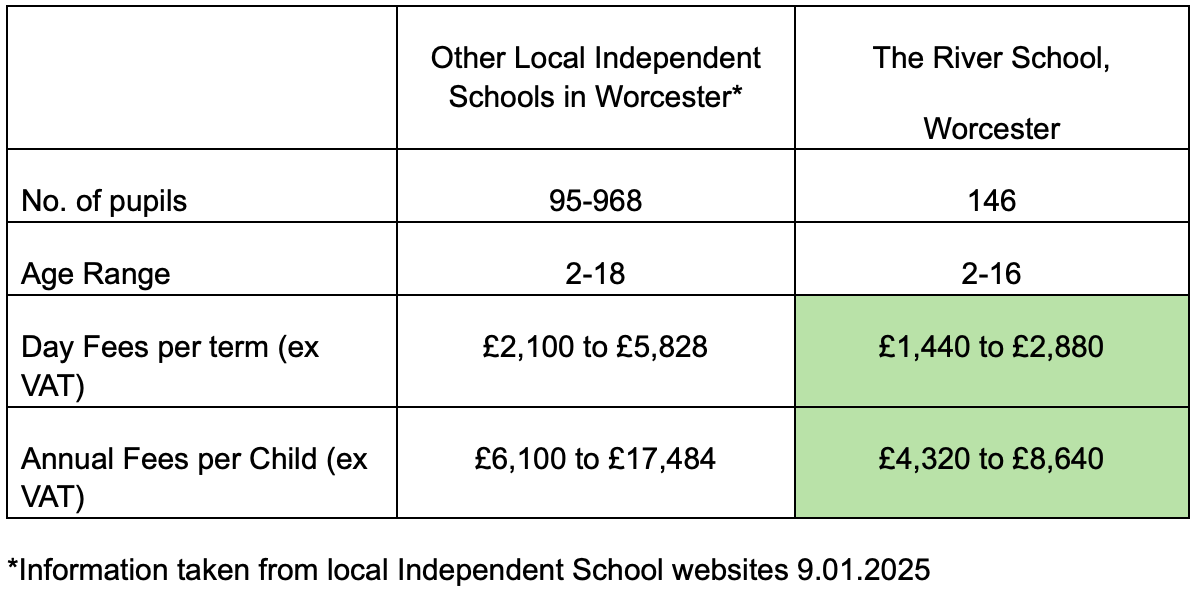 | | Other Local Independent Schools in Worcester* | The River School, Worcester |
|---|---|---|
| No. of pupils | 95-968 | 146 |
| Age Range | 2-18 | 2-16 |
| Day Fees per term (ex VAT) | £2,100 to £5,828 | £1,440 to £2,880 |
| Annual Fees per Child (ex VAT) | £6,100 to £17,484 | £4,320 to £8,640 |

*Information taken from local Independent School websites 9.01.2025